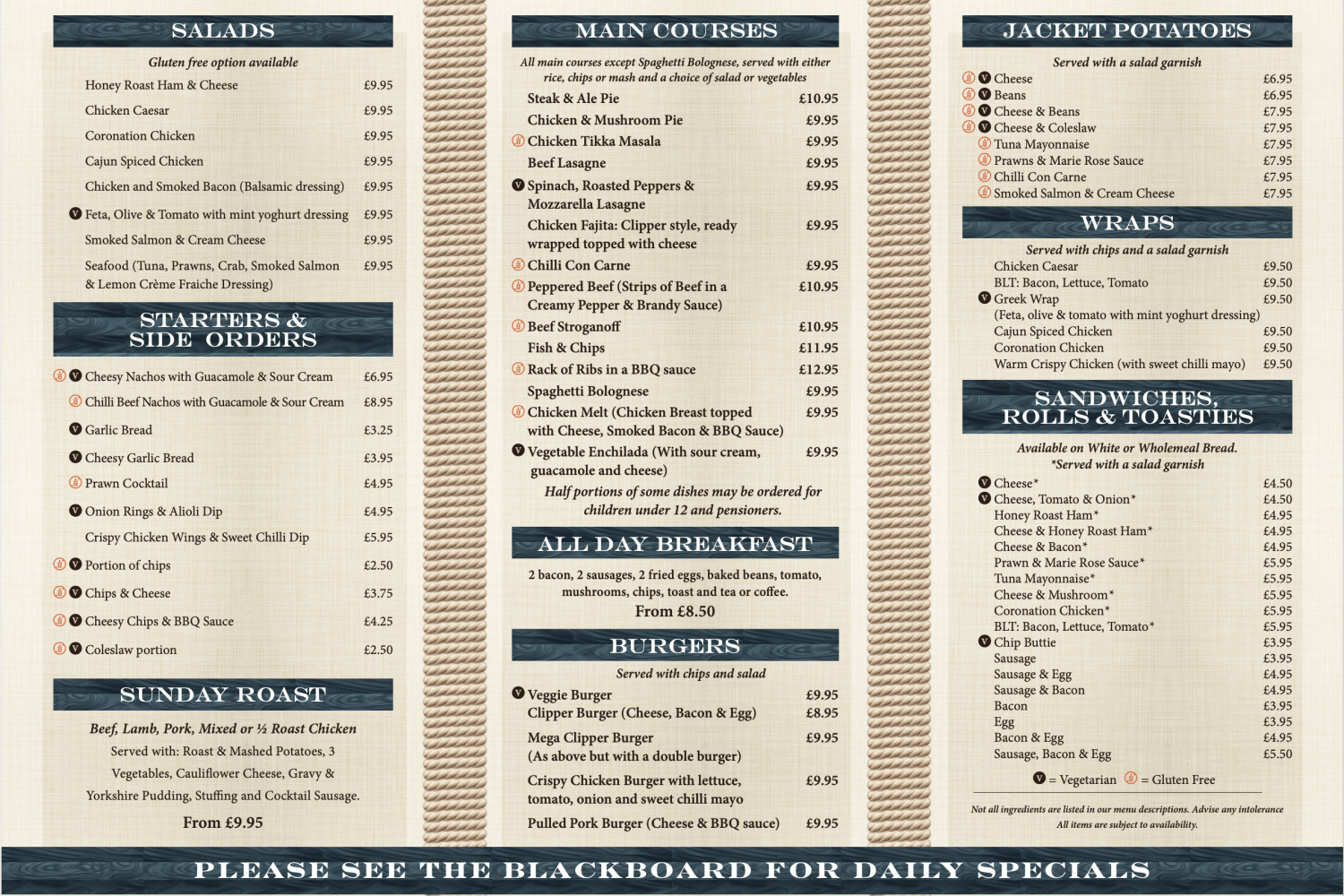 SALADS

Gluten free option available

Honey Roast Ham & Cheese £9.95
Chicken Caesar £9.95
Coronation Chicken £9.95
Cajun Spiced Chicken £9.95
Chicken and Smoked Bacon (Balsamic dressing) £9.95
V Feta, Olive & Tomato with mint yoghurt dressing £9.95
Smoked Salmon & Cream Cheese £9.95
Seafood (Tuna, Prawns, Crab, Smoked Salmon & Lemon Crème Fraiche Dressing) £9.95

STARTERS & SIDE ORDERS

V Cheesy Nachos with Guacamole & Sour Cream £6.95
Chilli Beef Nachos with Guacamole & Sour Cream £8.95
V Garlic Bread £3.25
V Cheesy Garlic Bread £3.95
Prawn Cocktail £4.95
V Onion Rings & Alioli Dip £4.95
Crispy Chicken Wings & Sweet Chilli Dip £5.95
V Portion of chips £2.50
V Chips & Cheese £3.75
V Cheesy Chips & BBQ Sauce £4.25
V Coleslaw portion £2.50

SUNDAY ROAST

Beef, Lamb, Pork, Mixed or ½ Roast Chicken

Served with: Roast & Mashed Potatoes, 3 Vegetables, Cauliflower Cheese, Gravy & Yorkshire Pudding, Stuffing and Cocktail Sausage.

From £9.95

MAIN COURSES

All main courses except Spaghetti Bolognese, served with either rice, chips or mash and a choice of salad or vegetables

Steak & Ale Pie £10.95
Chicken & Mushroom Pie £9.95
Chicken Tikka Masala £9.95
Beef Lasagne £9.95
V Spinach, Roasted Peppers & Mozzarella Lasagne £9.95
Chicken Fajita: Clipper style, ready wrapped topped with cheese £9.95
Chilli Con Carne £9.95
Peppered Beef (Strips of Beef in a Creamy Pepper & Brandy Sauce) £10.95
Beef Stroganoff £10.95
Fish & Chips £11.95
Rack of Ribs in a BBQ sauce £12.95
Spaghetti Bolognese £9.95
Chicken Melt (Chicken Breast topped with Cheese, Smoked Bacon & BBQ Sauce) £9.95
V Vegetable Enchilada (With sour cream, guacamole and cheese) £9.95

Half portions of some dishes may be ordered for children under 12 and pensioners.

ALL DAY BREAKFAST

2 bacon, 2 sausages, 2 fried eggs, baked beans, tomato, mushrooms, chips, toast and tea or coffee.

From £8.50

BURGERS

Served with chips and salad

V Veggie Burger £9.95
Clipper Burger (Cheese, Bacon & Egg) £8.95
Mega Clipper Burger (As above but with a double burger) £9.95
Crispy Chicken Burger with lettuce, tomato, onion and sweet chilli mayo £9.95
Pulled Pork Burger (Cheese & BBQ sauce) £9.95

JACKET POTATOES

Served with a salad garnish

V Cheese £6.95
V Beans £6.95
V Cheese & Beans £7.95
V Cheese & Coleslaw £7.95
Tuna Mayonnaise £7.95
Prawns & Marie Rose Sauce £7.95
Chilli Con Carne £7.95
Smoked Salmon & Cream Cheese £7.95

WRAPS

Served with chips and a salad garnish

Chicken Caesar £9.50
BLT: Bacon, Lettuce, Tomato £9.50
V Greek Wrap £9.50
(Feta, olive & tomato with mint yoghurt dressing)
Cajun Spiced Chicken £9.50
Coronation Chicken £9.50
Warm Crispy Chicken (with sweet chilli mayo) £9.50

SANDWICHES, ROLLS & TOASTIES

Available on White or Wholemeal Bread.
*Served with a salad garnish

V Cheese* £4.50
V Cheese, Tomato & Onion* £4.50
Honey Roast Ham* £4.95
Cheese & Honey Roast Ham* £4.95
Cheese & Bacon* £4.95
Prawn & Marie Rose Sauce* £5.95
Tuna Mayonnaise* £5.95
Cheese & Mushroom* £5.95
Coronation Chicken* £5.95
BLT: Bacon, Lettuce, Tomato* £5.95
V Chip Buttie £3.95
Sausage £3.95
Sausage & Egg £4.95
Sausage & Bacon £4.95
Bacon £3.95
Egg £3.95
Bacon & Egg £4.95
Sausage, Bacon & Egg £5.50

V = Vegetarian = Gluten Free

Not all ingredients are listed in our menu descriptions. Advise any intolerance
All items are subject to availability.

PLEASE SEE THE BLACKBOARD FOR DAILY SPECIALS